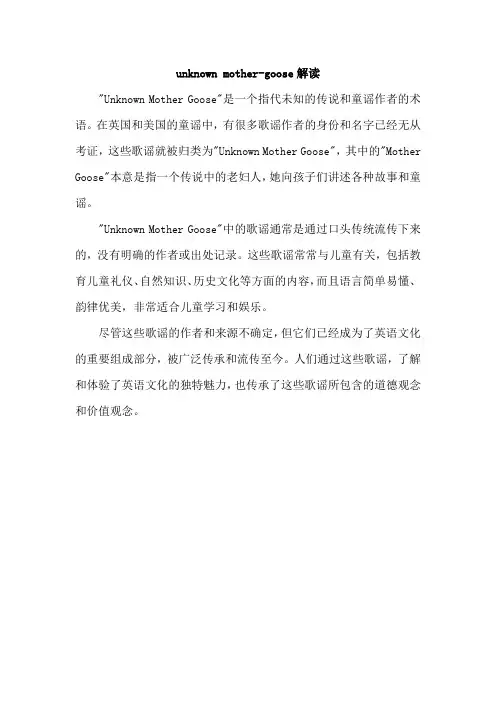 unknown mother-goose解读

"Unknown Mother Goose"是一个指代未知的传说和童谣作者的术语。在英国和美国的童谣中，有很多歌谣作者的身份和名字已经无从考证，这些歌谣就被归类为"Unknown Mother Goose"，其中的"Mother Goose"本意是指一个传说中的老妇人，她向孩子们讲述各种故事和童谣。

"Unknown Mother Goose"中的歌谣通常是通过口头传统流传下来的，没有明确的作者或出处记录。这些歌谣常常与儿童有关，包括教育儿童礼仪、自然知识、历史文化等方面的内容，而且语言简单易懂、韵律优美，非常适合儿童学习和娱乐。

尽管这些歌谣的作者和来源不确定，但它们已经成为了英语文化的重要组成部分，被广泛传承和流传至今。人们通过这些歌谣，了解和体验了英语文化的独特魅力，也传承了这些歌谣所包含的道德观念和价值观念。